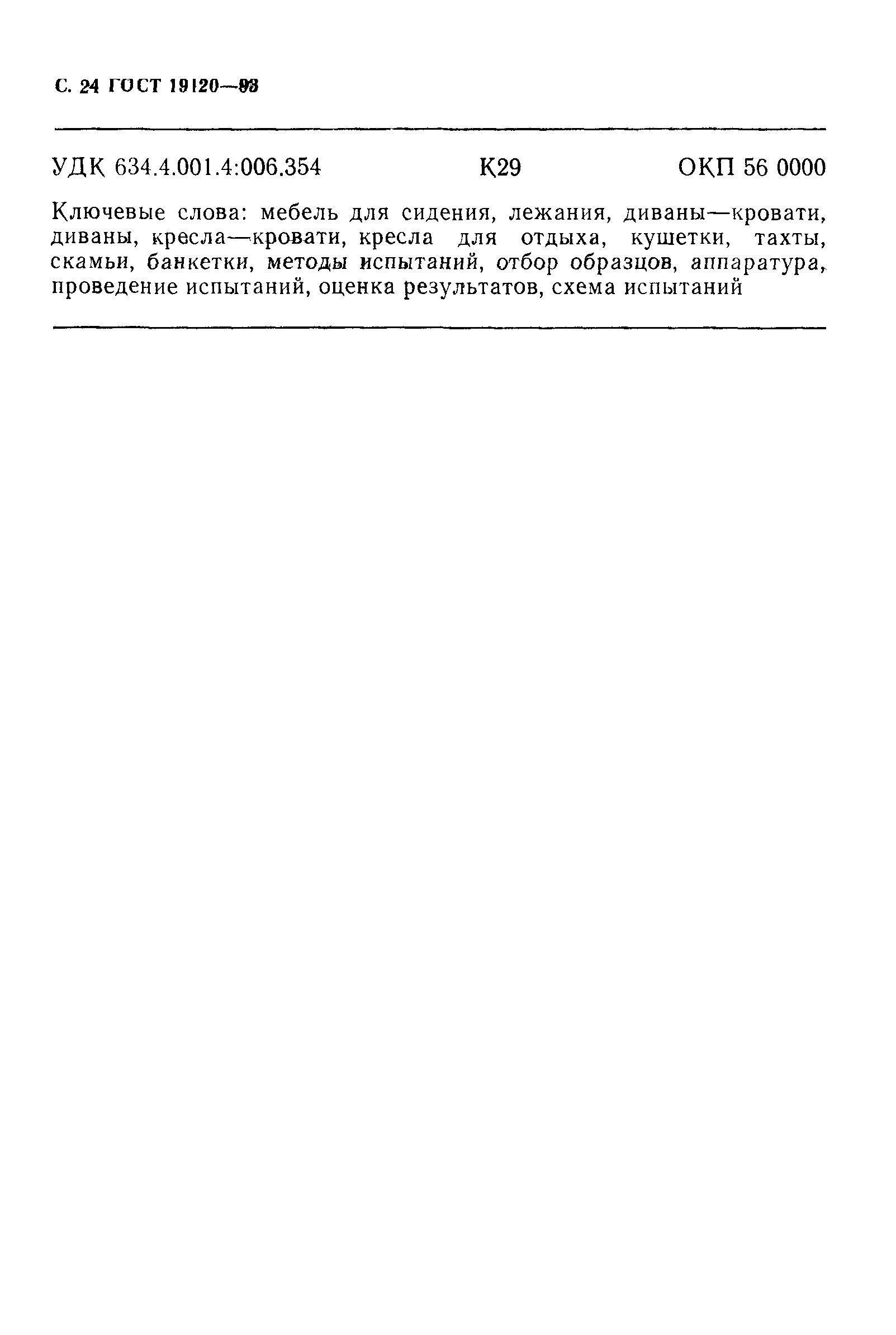 С. 24 ГОСТ 19120—93

УДК 634.4.001.4:006.354 К29 ОКП 56 0000

Ключевые слова: мебель для сидения, лежания, диваны—кровати, диваны, кресла—кровати, кресла для отдыха, кушетки, тахты, скамьи, банкетки, методы испытаний, отбор образцов, аппаратура, проведение испытаний, оценка результатов, схема испытаний